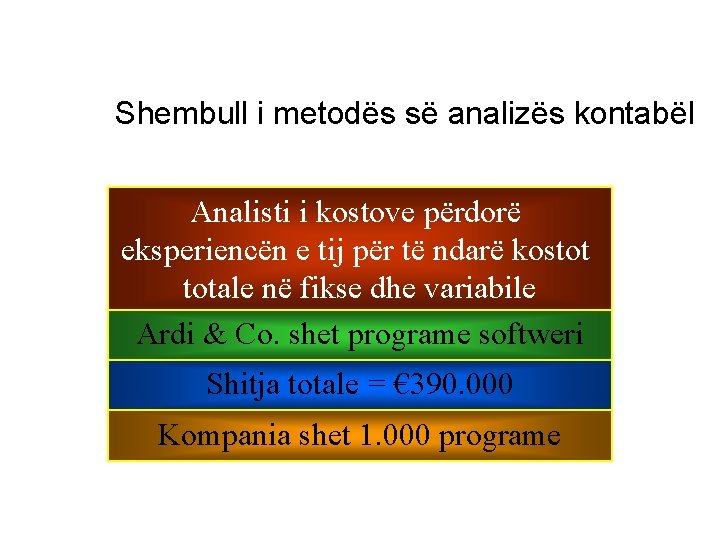 Shembull i metodës së analizës kontabël

Analisti i kostove përdorë eksperiencën e tij për të ndarë kostot totale në fikse dhe variabile

Ardi & Co. shet programe softweri

Shitja totale = €390.000

Kompania shet 1.000 programe